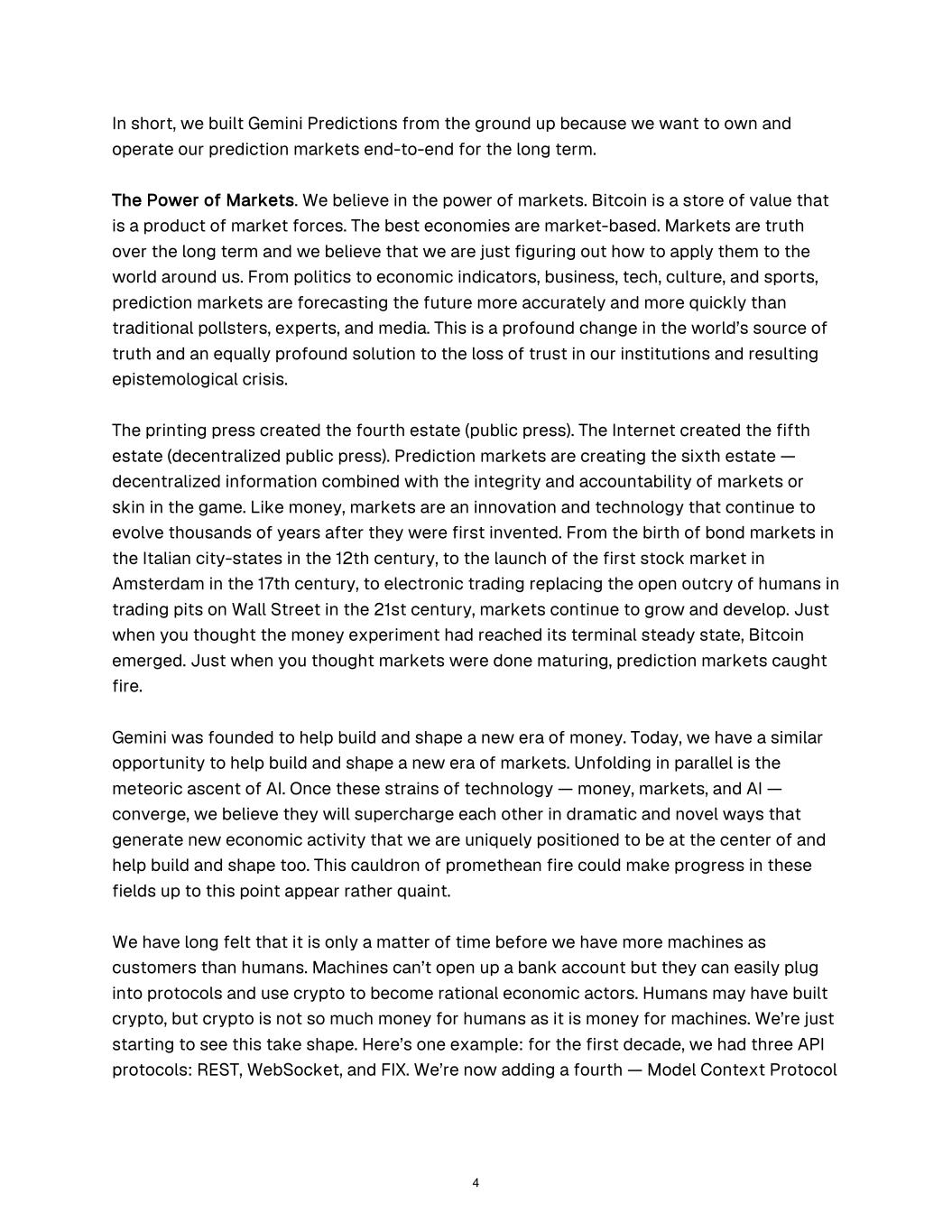 In short, we built Gemini Predictions from the ground up because we want to own and operate our prediction markets end-to-end for the long term.

The Power of Markets. We believe in the power of markets. Bitcoin is a store of value that is a product of market forces. The best economies are market-based. Markets are truth over the long term and we believe that we are just figuring out how to apply them to the world around us. From politics to economic indicators, business, tech, culture, and sports, prediction markets are forecasting the future more accurately and more quickly than traditional pollsters, experts, and media. This is a profound change in the world's source of truth and an equally profound solution to the loss of trust in our institutions and resulting epistemological crisis.

The printing press created the fourth estate (public press). The Internet created the fifth estate (decentralized public press). Prediction markets are creating the sixth estate — decentralized information combined with the integrity and accountability of markets or skin in the game. Like money, markets are an innovation and technology that continue to evolve thousands of years after they were first invented. From the birth of bond markets in the Italian city-states in the 12th century, to the launch of the first stock market in Amsterdam in the 17th century, to electronic trading replacing the open outcry of humans in trading pits on Wall Street in the 21st century, markets continue to grow and develop. Just when you thought the money experiment had reached its terminal steady state, Bitcoin emerged. Just when you thought markets were done maturing, prediction markets caught fire.

Gemini was founded to help build and shape a new era of money. Today, we have a similar opportunity to help build and shape a new era of markets. Unfolding in parallel is the meteoric ascent of AI. Once these strains of technology — money, markets, and AI — converge, we believe they will supercharge each other in dramatic and novel ways that generate new economic activity that we are uniquely positioned to be at the center of and help build and shape too. This cauldron of promethean fire could make progress in these fields up to this point appear rather quaint.

We have long felt that it is only a matter of time before we have more machines as customers than humans. Machines can't open up a bank account but they can easily plug into protocols and use crypto to become rational economic actors. Humans may have built crypto, but crypto is not so much money for humans as it is money for machines. We're just starting to see this take shape. Here's one example: for the first decade, we had three API protocols: REST, WebSocket, and FIX. We're now adding a fourth — Model Context Protocol

4